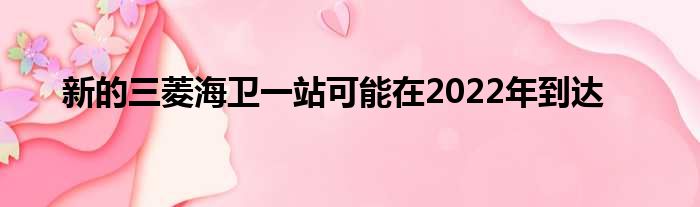 新的三菱海卫一站可能在2022年到达